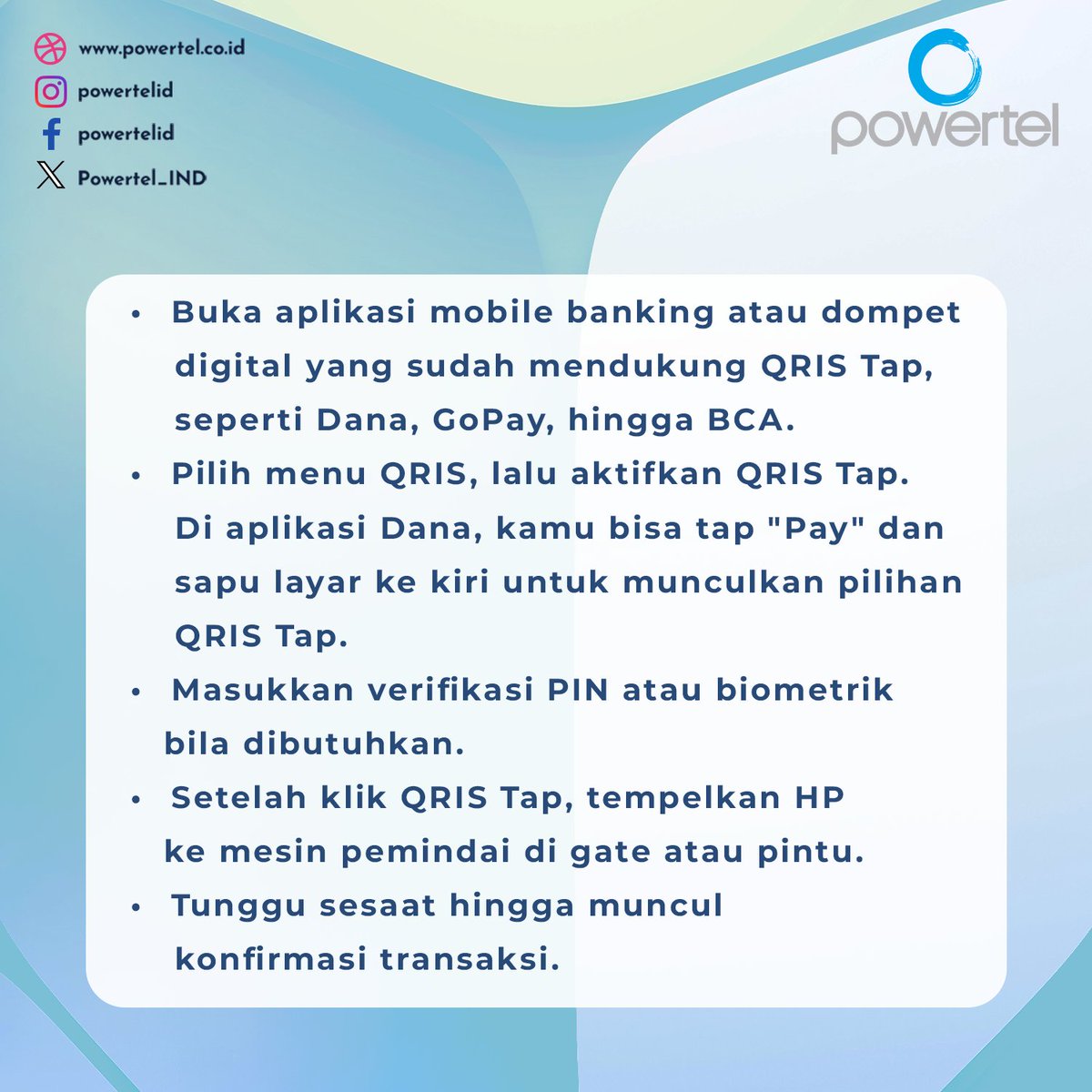 www.powertel.co.id
powertelid
powertelid
Powertel_IND

powertel

• Buka aplikasi mobile banking atau dompet digital yang sudah mendukung QRIS Tap, seperti Dana, GoPay, hingga BCA.
• Pilih menu QRIS, lalu aktifkan QRIS Tap. Di aplikasi Dana, kamu bisa tap "Pay" dan sapu layar ke kiri untuk munculkan pilihan QRIS Tap.
• Masukkan verifikasi PIN atau biometrik bila dibutuhkan.
• Setelah klik QRIS Tap, tempelkan HP ke mesin pemindai di gate atau pintu.
• Tunggu sesaat hingga muncul konfirmasi transaksi.